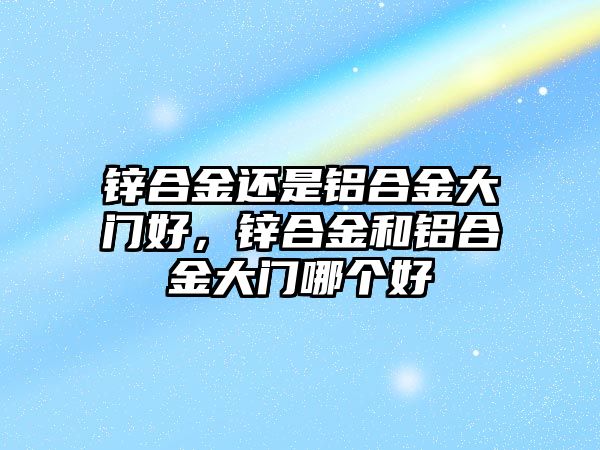 锌合金还是铝合金大门好，锌合金和铝合金大门哪个好